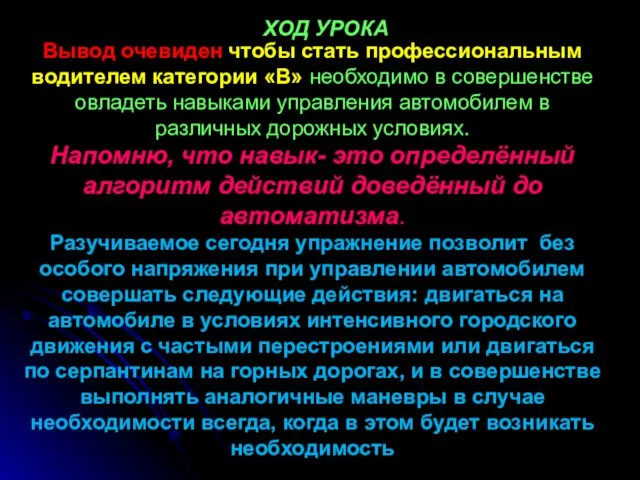 ХОД УРОКА

Вывод очевиден чтобы стать профессиональным водителем категории «В» необходимо в совершенстве овладеть навыками управления автомобилем в различных дорожных условиях.

Напомню, что навык- это определённый алгоритм действий доведённый до автоматизма.

Разучиваемое сегодня упражнение позволит без особого напряжения при управлении автомобилем совершать следующие действия: двигаться на автомобиле в условиях интенсивного городского движения с частыми перестроениями или двигаться по серпантинам на горных дорогах, и в совершенстве выполнять аналогичные маневры в случае необходимости всегда, когда в этом будет возникать необходимость